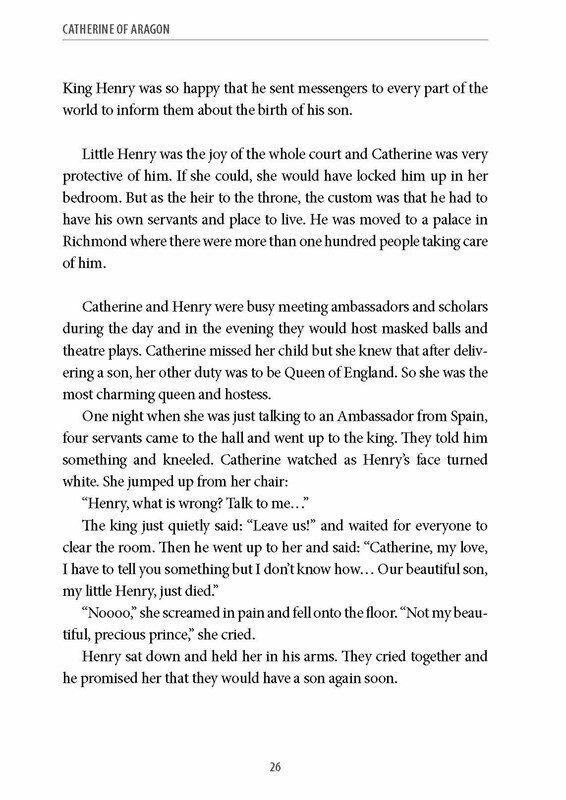 CATHERINE OF ARAGON

King Henry was so happy that he sent messengers to every part of the world to inform them about the birth of his son.

Little Henry was the joy of the whole court and Catherine was very protective of him. If she could, she would have locked him up in her bedroom. But as the heir to the throne, the custom was that he had to have his own servants and place to live. He was moved to a palace in Richmond where there were more than one hundred people taking care of him.

Catherine and Henry were busy meeting ambassadors and scholars during the day and in the evening they would host masked balls and theatre plays. Catherine missed her child but she knew that after delivering a son, her other duty was to be Queen of England. So she was the most charming queen and hostess.

One night when she was just talking to an Ambassador from Spain, four servants came to the hall and went up to the king. They told him something and kneeled. Catherine watched as Henry's face turned white. She jumped up from her chair:

"Henry, what is wrong? Talk to me…"

The king just quietly said: "Leave us!" and waited for everyone to clear the room. Then he went up to her and said: "Catherine, my love, I have to tell you something but I don't know how… Our beautiful son, my little Henry, just died."

"Noooo," she screamed in pain and fell onto the floor. "Not my beautiful, precious prince," she cried.

Henry sat down and held her in his arms. They cried together and he promised her that they would have a son again soon.

26